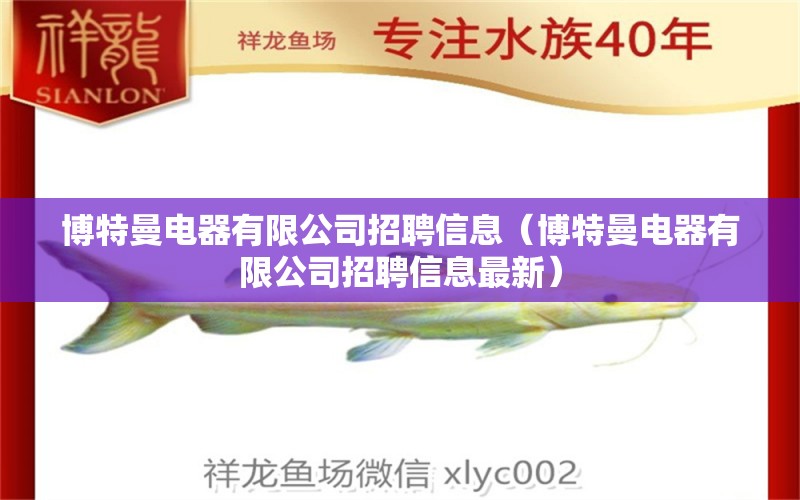 祥龍
SIANLON

祥龙鱼场 专注水族40年

博特曼电器有限公司招聘信息（博特曼电器有限公司招聘信息最新）

祥龙鱼场微信 xlyc002